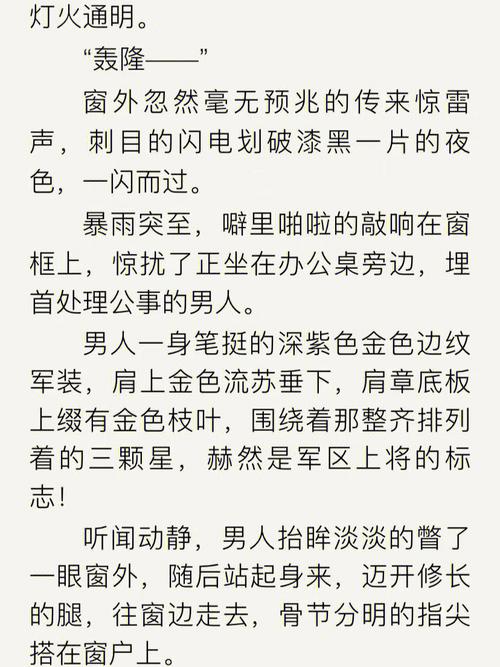 灯火通明。

“轰隆——”

窗外忽然毫无预兆的传来惊雷声，刺目的闪电划破漆黑一片的夜色，一闪而过。

暴雨突至，噼里啪啦的敲响在窗框上，惊扰了正坐在办公桌旁边，埋首处理公事的男人。

男人一身笔挺的深紫色金色边纹军装，肩上金色流苏垂下，肩章底板上缀有金色枝叶，围绕着那整齐排列着的三颗星，赫然是军区上将的标志！

听闻动静，男人抬眸淡淡的瞥了一眼窗外，随后站起身来，迈开修长的腿，往窗边走去，骨节分明的指尖搭在窗户上。